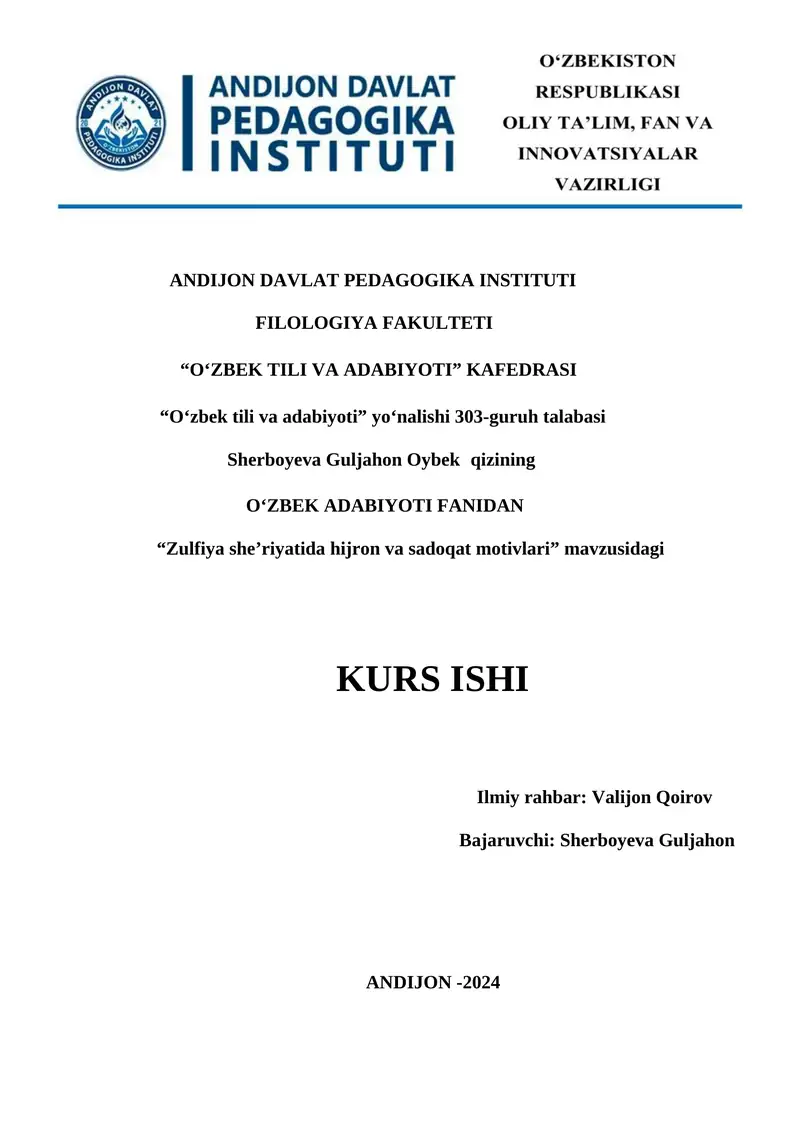 ANDIJON DAVLAT PEDAGOGIKA INSTITUTI

ANDIJON DAVLAT PEDAGOGIKA INSTITUTI

O‘ZBEKISTON RESPUBLIKASI OLIY TA’LIM, FAN VA INNOVATSIYALAR VAZIRLIGI

ANDIJON DAVLAT PEDAGOGIKA INSTITUTI

FILOLOGIYA FAKULTETI

“O‘ZBEK TILI VA ADABIYOTI” KAFEDRASI

“O‘zbek tili va adabiyoti” yo‘nalishi 303-guruh talabasi

Sherboyeva Guljahon Oybek qizining

O‘ZBEK ADABIYOTI FANIDAN

“Zulfiya she’riyatida hijron va sadoqat motivlari” mavzusidagi

KURS ISHI

Ilmiy rahbar: Valijon Qoirov

Bajaruvchi: Sherboyeva Guljahon

ANDIJON -2024